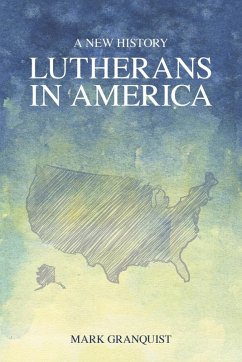 A NEW HISTORY
LUTHERANS IN AMERICA

MARK GRANQUIST